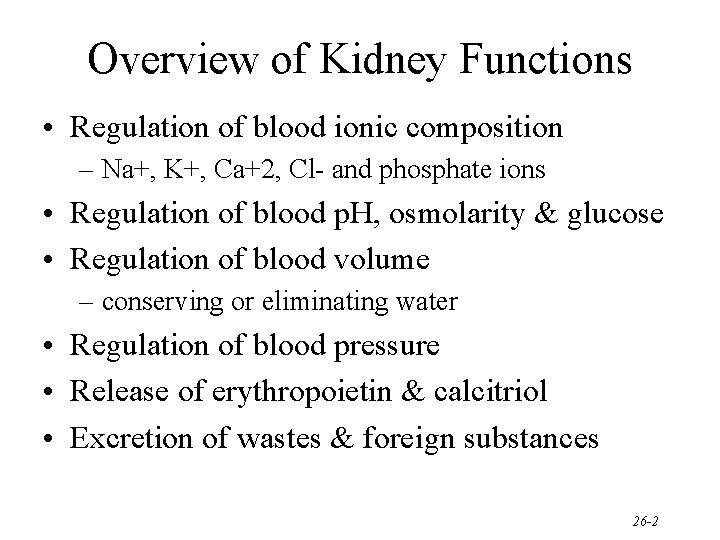 Overview of Kidney Functions

• Regulation of blood ionic composition
– Na+, K+, Ca+2, Cl- and phosphate ions
• Regulation of blood pH, osmolarity & glucose
• Regulation of blood volume
– conserving or eliminating water
• Regulation of blood pressure
• Release of erythropoietin & calcitriol
• Excretion of wastes & foreign substances

26-2